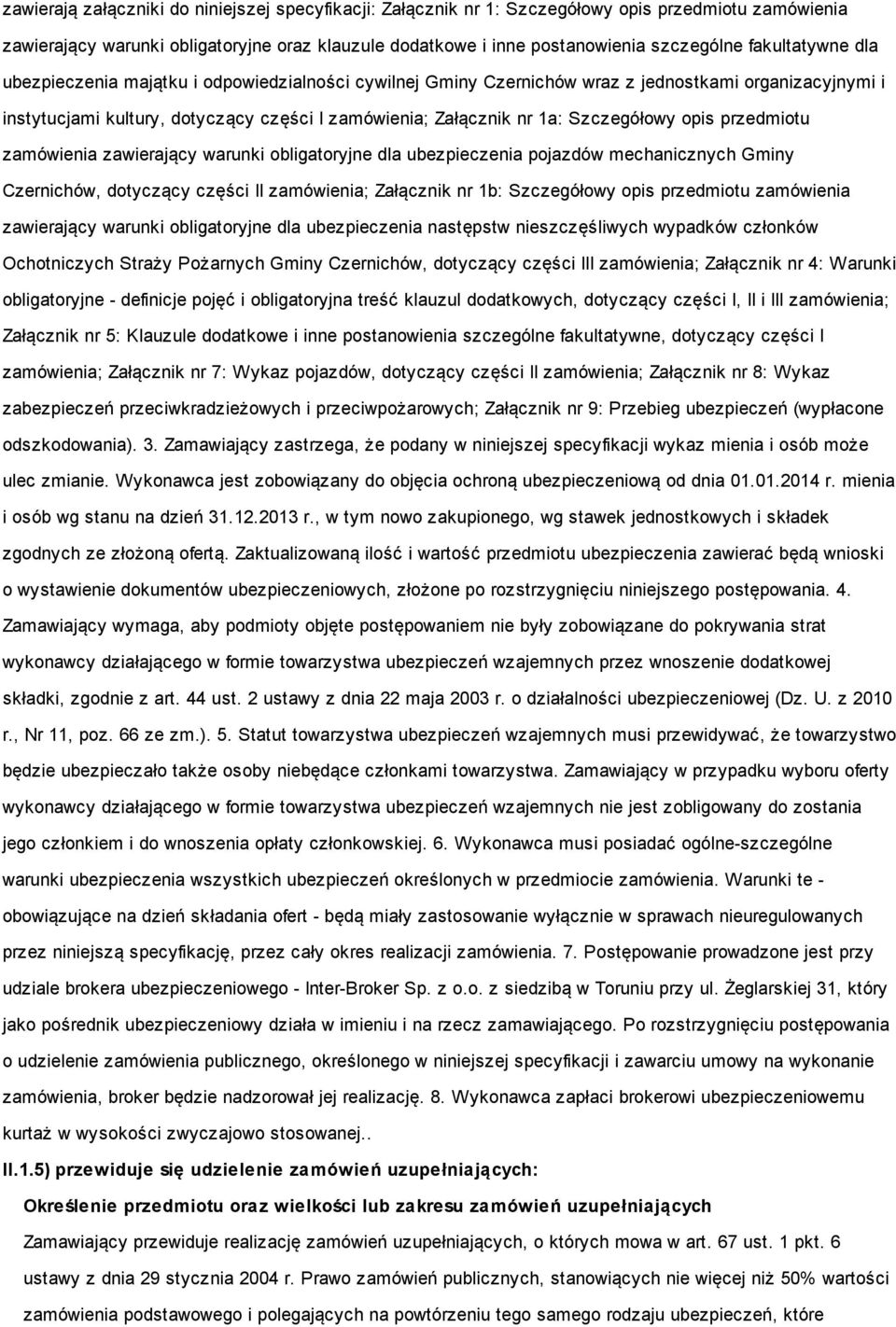 zawierają załączniki do niniejszej specyfikacji: Załącznik nr 1: Szczegółowy opis przedmiotu zamówienia zawierający warunki obligatoryjne oraz klauzule dodatkowe i inne postanowienia szczególne fakultatywne dla ubezpieczenia majątku i odpowiedzialności cywilnej Gminy Czernichów wraz z jednostkami organizacyjnymi i instytucjami kultury, dotyczący części I zamówienia; Załącznik nr 1a: Szczegółowy opis przedmiotu zamówienia zawierający warunki obligatoryjne dla ubezpieczenia pojazdów mechanicznych Gminy Czernichów, dotyczący części II zamówienia; Załącznik nr 1b: Szczegółowy opis przedmiotu zamówienia zawierający warunki obligatoryjne dla ubezpieczenia następstw nieszczęśliwych wypadków członków Ochotniczych Straży Pożarnych Gminy Czernichów, dotyczący części III zamówienia; Załącznik nr 4: Warunki obligatoryjne - definicje pojęć i obligatoryjna treść klauzul dodatkowych, dotyczący części I, II i III zamówienia; Załącznik nr 5: Klauzule dodatkowe i inne postanowienia szczególne fakultatywne, dotyczący części I zamówienia; Załącznik nr 7: Wykaz pojazdów, dotyczący części II zamówienia; Załącznik nr 8: Wykaz zabezpieczeń przeciwkradzieżowych i przeciwpożarowych; Załącznik nr 9: Przebieg ubezpieczeń (wypłacone odszkodowania). 3. Zamawiający zastrzega, że podany w niniejszej specyfikacji wykaz mienia i osób może ulec zmianie. Wykonawca jest zobowiązany do objęcia ochroną ubezpieczeniową od dnia 01.01.2014 r. mienia i osób wg stanu na dzień 31.12.2013 r., w tym nowo zakupionego, wg stawek jednostkowych i składek zgodnych ze złożoną ofertą. Zaktualizowaną ilość i wartość przedmiotu ubezpieczenia zawierać będą wnioski o wystawienie dokumentów ubezpieczeniowych, złożone po rozstrzygnięciu niniejszego postępowania. 4. Zamawiający wymaga, aby podmioty objęte postępowaniem nie były zobowiązane do pokrywania strat wykonawcy działającego w formie towarzystwa ubezpieczeń wzajemnych przez wnoszenie dodatkowej składki, zgodnie z art. 44 ust. 2 ustawy z dnia 22 maja 2003 r. o działalności ubezpieczeniowej (Dz. U. z 2010 r., Nr 11, poz. 66 ze zm.). 5. Statut towarzystwa ubezpieczeń wzajemnych musi przewidywać, że towarzystwo będzie ubezpieczało także osoby niebędące członkami towarzystwa. Zamawiający w przypadku wyboru oferty wykonawcy działającego w formie towarzystwa ubezpieczeń wzajemnych nie jest zobligowany do zostania jego członkiem i do wnoszenia opłaty członkowskiej. 6. Wykonawca musi posiadać ogólne-szczególne warunki ubezpieczenia wszystkich ubezpieczeń określonych w przedmiocie zamówienia. Warunki te - obowiązujące na dzień składania ofert - będą miały zastosowanie wyłącznie w sprawach nieuregulowanych przez niniejszą specyfikację, przez cały okres realizacji zamówienia. 7. Postępowanie prowadzone jest przy udziale brokera ubezpieczeniowego - Inter-Broker Sp. z o.o. z siedzibą w Toruniu przy ul. Żeglarskiej 31, który jako pośrednik ubezpieczeniowy działa w imieniu i na rzecz zamawiającego. Po rozstrzygnięciu postępowania o udzielenie zamówienia publicznego, określonego w niniejszej specyfikacji i zawarciu umowy na wykonanie zamówienia, broker będzie nadzorował jej realizację. 8. Wykonawca zapłaci brokerowi ubezpieczeniowemu kurtaż w wysokości zwyczajowo stosowanej..

II.1.5) przewiduje się udzielenie zamówień uzupełniających:

Określenie przedmiotu oraz wielkości lub zakresu zamówień uzupełniających

Zamawiający przewiduje realizację zamówień uzupełniających, o których mowa w art. 67 ust. 1 pkt. 6 ustawy z dnia 29 stycznia 2004 r. Prawo zamówień publicznych, stanowiących nie więcej niż 50% wartości zamówienia podstawowego i polegających na powtórzeniu tego samego rodzaju ubezpieczeń, które